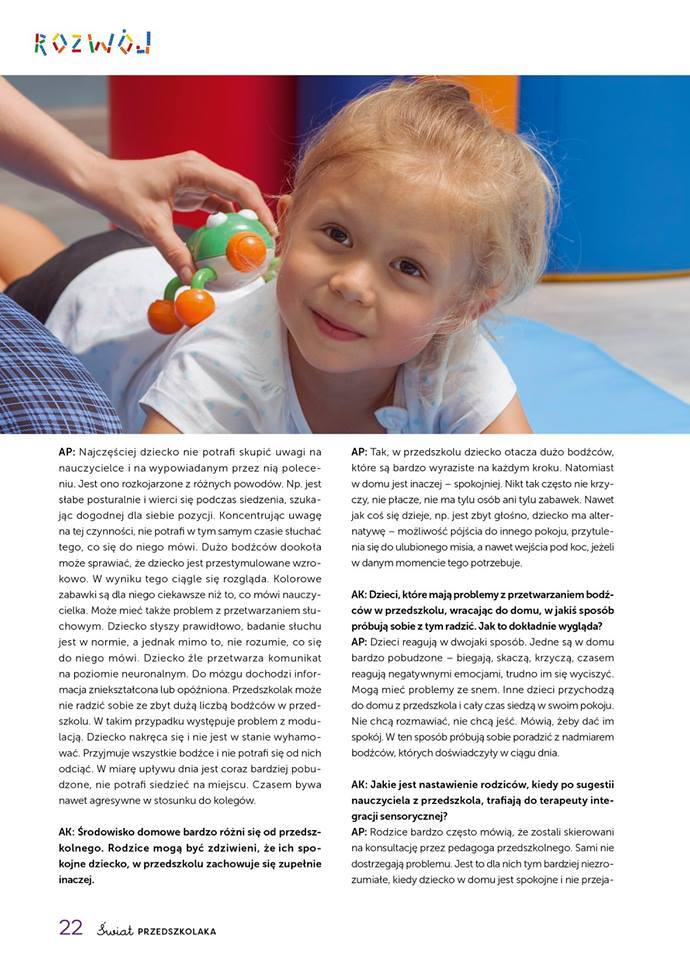 ROZWÓJ

AP: Najczęściej dziecko nie potrafi skupić uwagi na nauczycielce i na wypowiadanym przez nią poleceniu. Jest ono rozkojarzone z różnych powodów. Np. jest słabe posturalnie i wierci się podczas siedzenia, szukając dogodnej dla siebie pozycji. Koncentrując uwagę na tej czynności, nie potrafi w tym samym czasie słuchać tego, co się do niego mówi. Dużo bodźców dookoła może sprawiać, że dziecko jest przestymulowane wzrokowo. W wyniku tego ciągle się rozgląda. Kolorowe zabawki są dla niego ciekawsze niż to, co mówi nauczycielka. Może mieć także problem z przetwarzaniem słuchowym. Dziecko słyszy prawidłowo, badanie słuchu jest w normie, a jednak mimo to, nie rozumie, co się do niego mówi. Dziecko źle przetwarza komunikat na poziomie neuronalnym. Do mózgu dochodzi informacja zniekształcona lub opóźniona. Przedszkolak może nie radzić sobie ze zbyt dużą liczbą bodźców w przedszkolu. W takim przypadku występuje problem z modulacją. Dziecko nakręca się i nie jest w stanie wyhamować. Przyjmuje wszystkie bodźce i nie potrafi się od nich odciąć. W miarę upływu dnia jest coraz bardziej pobudzone, nie potrafi siedzieć na miejscu. Czasem bywa nawet agresywne w stosunku do kolegów.

AK: Środowisko domowe bardzo różni się od przedszkolnego. Rodzice mogą być zdziwieni, że ich spokojne dziecko, w przedszkolu zachowuje się zupełnie inaczej.

AP: Tak, w przedszkolu dziecko otacza dużo bodźców, które są bardzo wyraziste na każdym kroku. Natomiast w domu jest inaczej – spokojniej. Nikt tak często nie krzyczy, nie płacze, nie ma tylu osób ani tylu zabawek. Nawet jak coś się dzieje, np. jest zbyt głośno, dziecko ma alternatywę – możliwość pójścia do innego pokoju, przytulenia się do ulubionego misia, a nawet wejścia pod koc, jeżeli w danym momencie tego potrzebuje.

AK: Dzieci, które mają problemy z przetwarzaniem bodźców w przedszkolu, wracając do domu, w jakiś sposób próbują sobie z tym radzić. Jak to dokładnie wygląda?
AP: Dzieci reagują w dwojaki sposób. Jedne są w domu bardzo pobudzone – biegają, skaczą, krzyczą, czasem reagują negatywnymi emocjami, trudno im się wyciszyć. Mogą mieć problemy ze snem. Inne dzieci przychodzą do domu z przedszkola i cały czas siedzą w swoim pokoju. Nie chcą rozmawiać, nie chcą jeść. Mówią, żeby dać im spokój. W ten sposób próbują sobie poradzić z nadmiarem bodźców, których doświadczyły w ciągu dnia.

AK: Jakie jest nastawienie rodziców, kiedy po sugestii nauczyciela z przedszkola, trafiają do terapeuty integracji sensorycznej?
AP: Rodzice bardzo często mówią, że zostali skierowani na konsultację przez pedagoga przedszkolnego. Sami nie dostrzegają problemu. Jest to dla nich tym bardziej niezrozumiałe, kiedy dziecko w domu jest spokojne i nie przeja-

22 Świat PRZEDSZKOLAKA